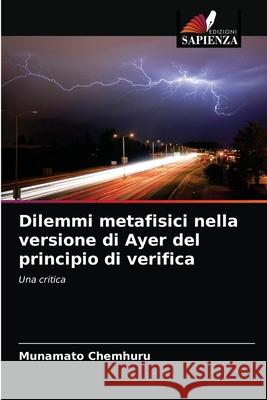 EDIZIONI
SAPIENZA

Dilemmi metafisici nella versione di Ayer del principio di verifica

Una critica

Munamato Chemhuru

Kraina Książek